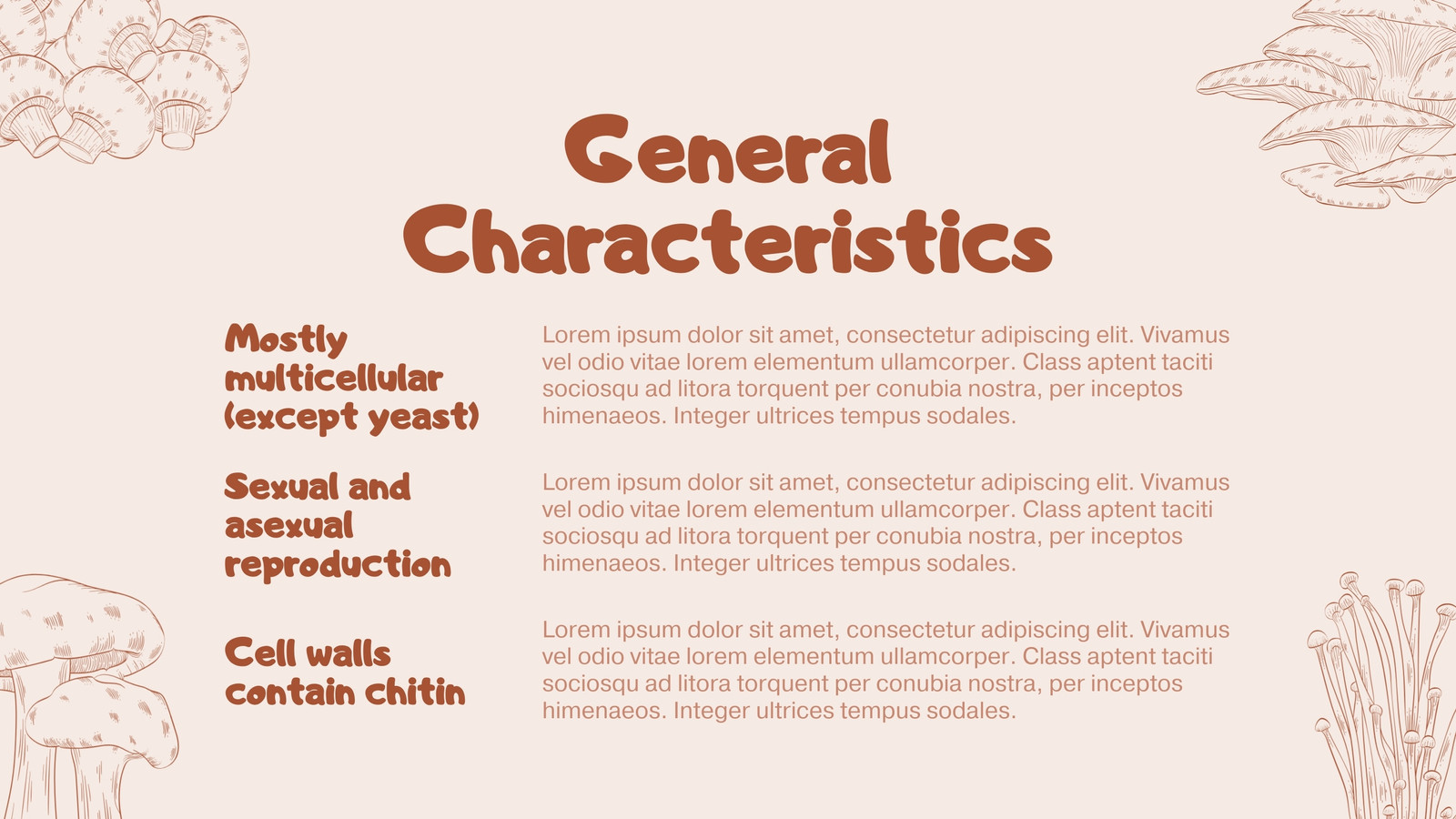 General Characteristics

Mostly multicellular (except yeast)

Lorem ipsum dolor sit amet, consectetur adipiscing elit. Vivamus vel odio vitae lorem elementum ullamcorper. Class aptent taciti sociosqu ad litora torquent per conubia nostra, per inceptos himenaeos. Integer ultrices tempus sodales.

Sexual and asexual reproduction

Lorem ipsum dolor sit amet, consectetur adipiscing elit. Vivamus vel odio vitae lorem elementum ullamcorper. Class aptent taciti sociosqu ad litora torquent per conubia nostra, per inceptos himenaeos. Integer ultrices tempus sodales.

Cell walls contain chitin

Lorem ipsum dolor sit amet, consectetur adipiscing elit. Vivamus vel odio vitae lorem elementum ullamcorper. Class aptent taciti sociosqu ad litora torquent per conubia nostra, per inceptos himenaeos. Integer ultrices tempus sodales.